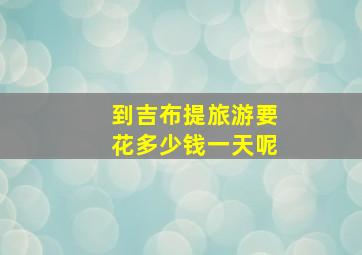 到吉布提旅游要花多少钱一天呢